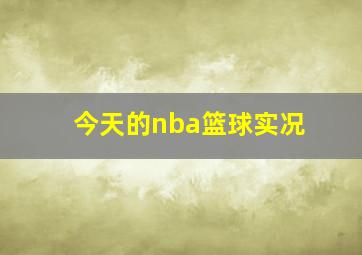 今天的nba篮球实况